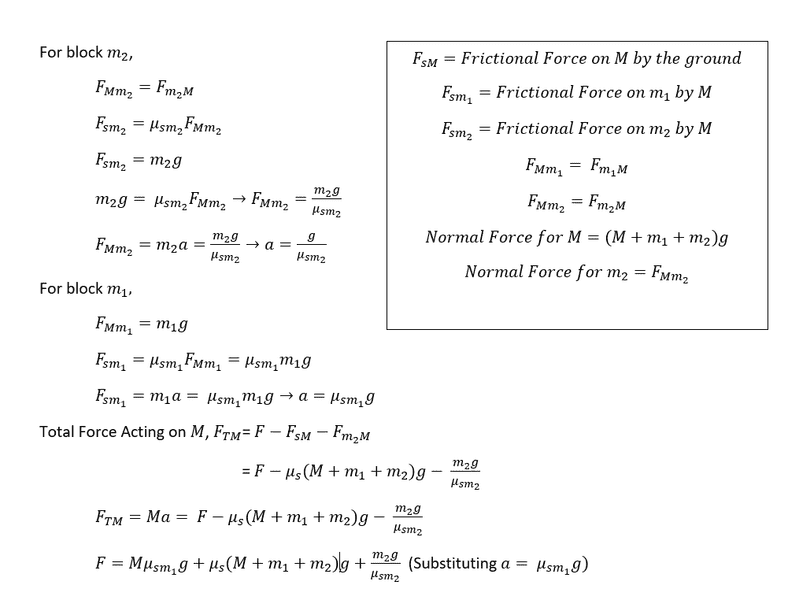 For block $m_2$,

$F_{Mm_2} = F_{m_2M}$

$F_{sm_2} = \mu_{sm_2}F_{Mm_2}$

$F_{sm_2} = m_2g$

$m_2g = \mu_{sm_2}F_{Mm_2} \rightarrow F_{Mm_2} = \frac{m_2g}{\mu_{sm_2}}$

$F_{Mm_2} = m_2a = \frac{m_2g}{\mu_{sm_2}} \rightarrow a = \frac{g}{\mu_{sm_2}}$

For block $m_1$,

$F_{Mm_1} = m_1g$

$F_{sm_1} = \mu_{sm_1}F_{Mm_1} = \mu_{sm_1}m_1g$

$F_{sm_1} = m_1a = \mu_{sm_1}m_1g \rightarrow a = \mu_{sm_1}g$

Total Force Acting on $M$, $F_{TM} = F - F_{sM} - F_{m_2M}$

$= F - \mu_s(M + m_1 + m_2)g - \frac{m_2g}{\mu_{sm_2}}$

$F_{TM} = Ma = F - \mu_s(M + m_1 + m_2)g - \frac{m_2g}{\mu_{sm_2}}$

$F = M\mu_{sm_1}g + \mu_s(M + m_1 + m_2)g + \frac{m_2g}{\mu_{sm_2}}$ (Substituting $a = \mu_{sm_1}g$)

$F_{sM} = Frictional\ Force\ on\ M\ by\ the\ ground$

$F_{sm_1} = Frictional\ Force\ on\ m_1\ by\ M$

$F_{sm_2} = Frictional\ Force\ on\ m_2\ by\ M$

$F_{Mm_1} = F_{m_1M}$

$F_{Mm_2} = F_{m_2M}$

$Normal\ Force\ for\ M = (M + m_1 + m_2)g$

$Normal\ Force\ for\ m_2 = F_{Mm_2}$